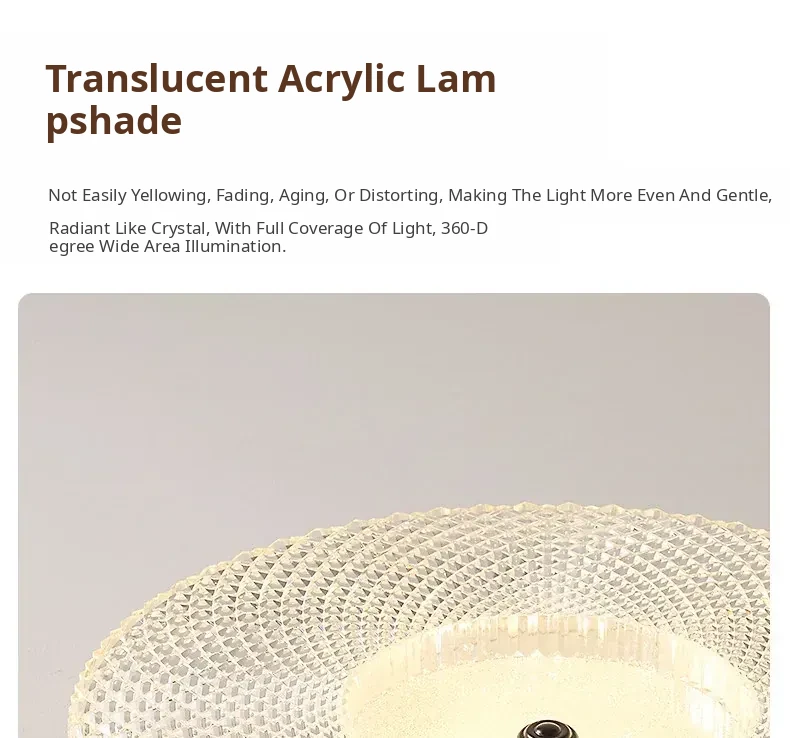 Translucent Acrylic Lam pshade

Not Easily Yellowing, Fading, Aging, Or Distorting, Making The Light More Even And Gentle,

Radiant Like Crystal, With Full Coverage Of Light, 360-D egree Wide Area Illumination.